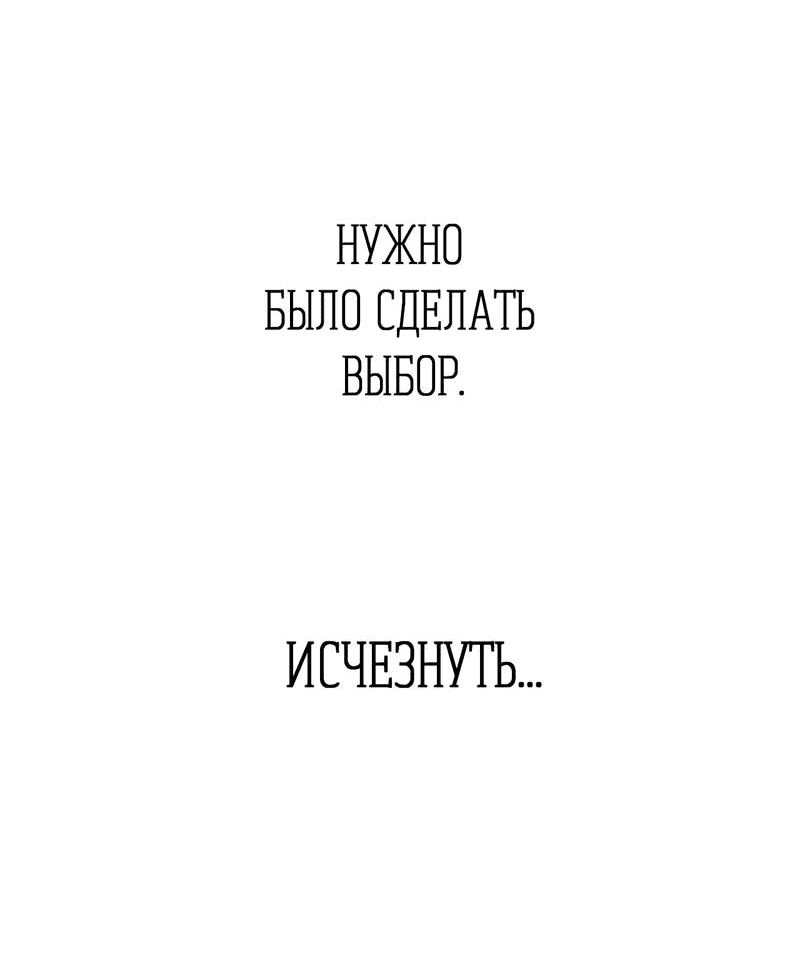 НУЖНО БЫЛО СДЕЛАТЬ ВЫБОР.

ИСЧЕЗНУТЬ...